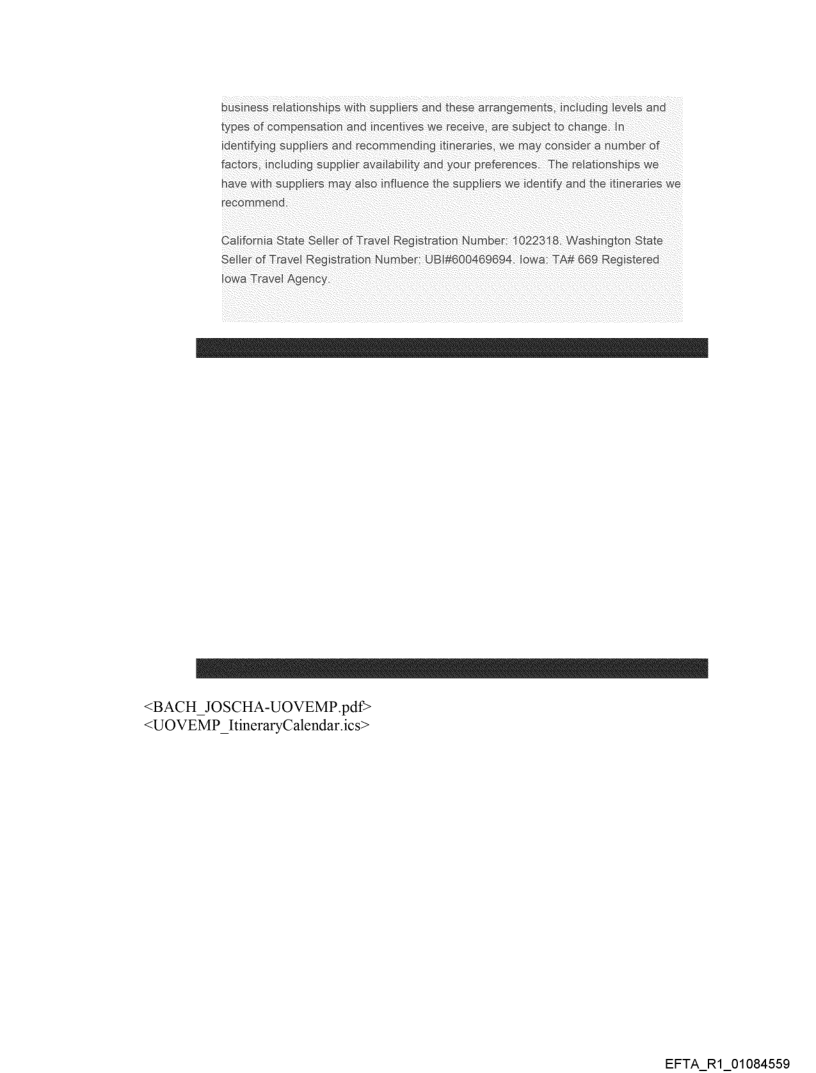 business relationships with suppliers and these arrangements, including levels and types of compensation and incentives we receive, are subject to change. In identifying suppliers and recommending itineraries, we may consider a number of factors, including supplier availability and your preferences. The relationships we have with suppliers may also influence the suppliers we identify and the itineraries we recommend.

California State Seller of Travel Registration Number: 1022318. Washington State Seller of Travel Registration Number: UBI#600469694. Iowa: TA# 669 Registered Iowa Travel Agency.

<BACH_JOSCHA-UOVEMP.pdf>
<UOVEMP_ItineraryCalendar.ics>

EFTA_R1_01084559